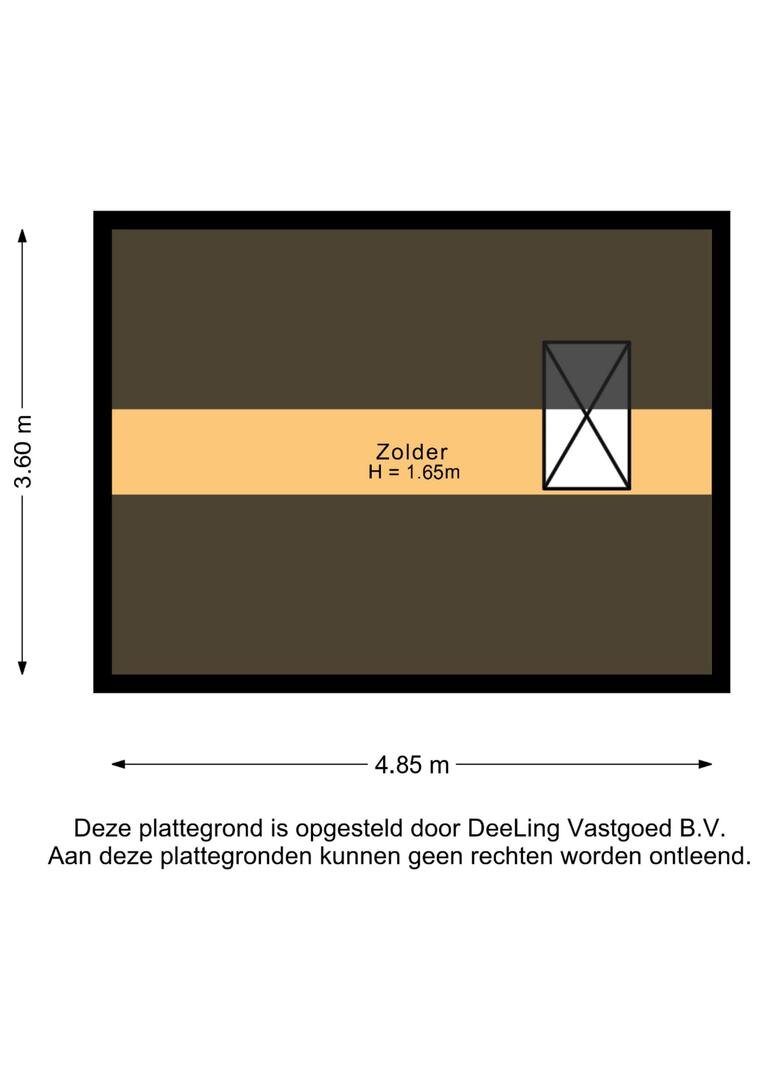 3.60 m

Zolder
H = 1.65m

4.85 m

Deze plattegrond is opgesteld door DeeLing Vastgoed B.V.
Aan deze plattegronden kunnen geen rechten worden ontleend.